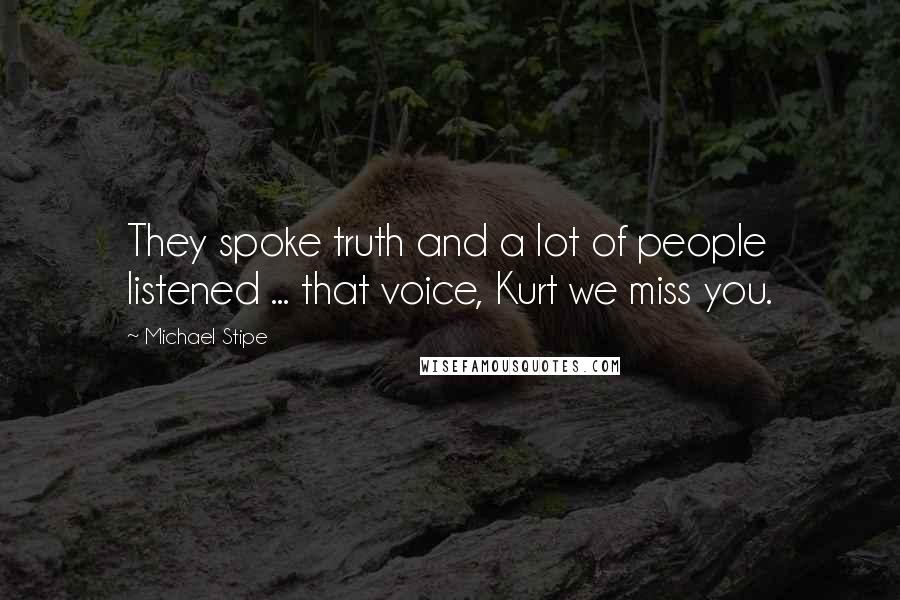 They spoke truth and a lot of people listened ... that voice, Kurt we miss you.

~ Michael Stipe

WISEFAMOUSQUOTES.COM